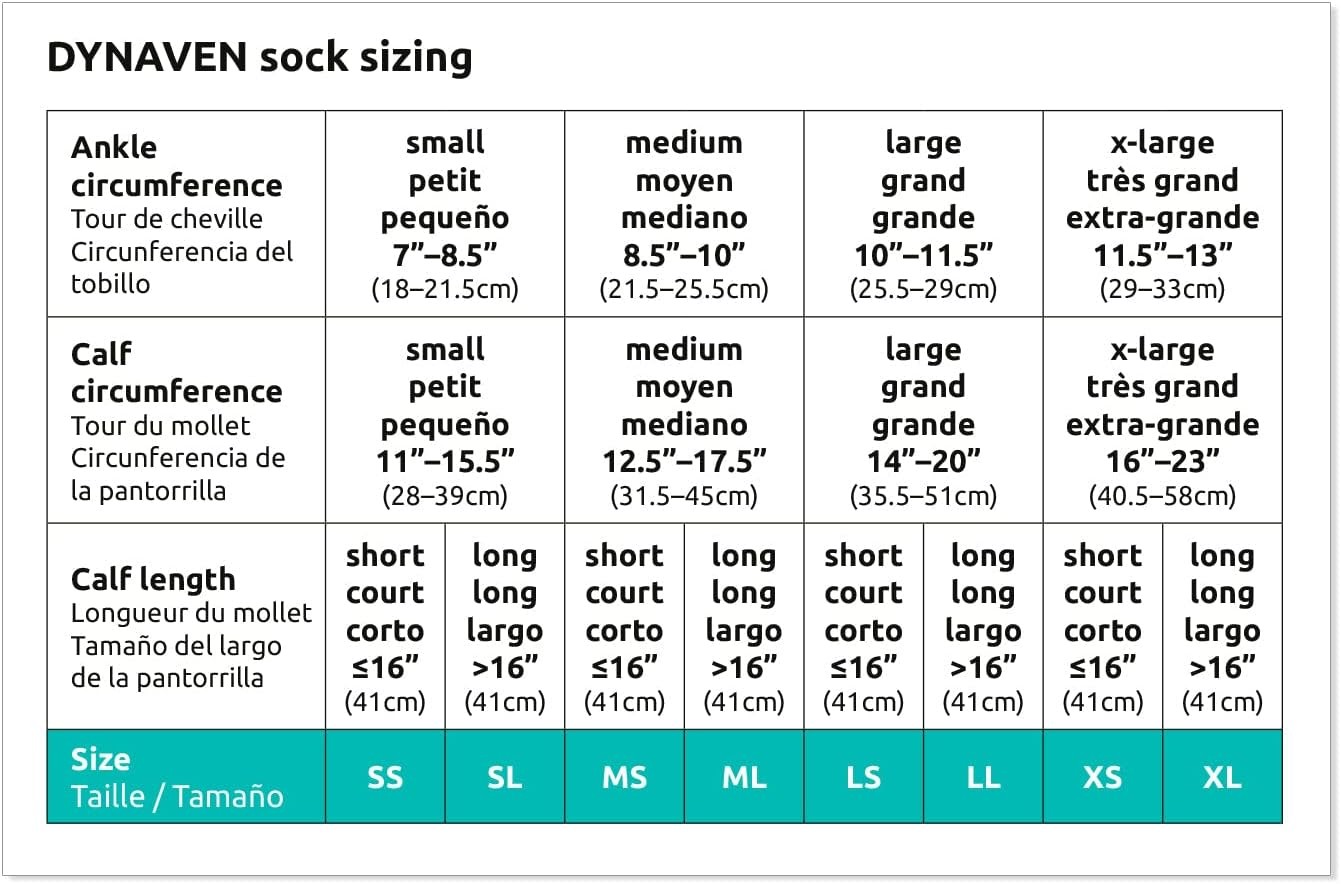 DYNAVEN sock sizing

| Ankle circumference Tour de cheville Circunferencia del tobillo | small petit pequeño 7”–8.5” (18–21.5cm) | | medium moyen mediano 8.5”–10” (21.5–25.5cm) | | large grand grande 10”–11.5” (25.5–29cm) | | x-large très grand extra-grande 11.5”–13” (29–33cm) | |
|---|---|---|---|---|---|---|---|---|
| Calf circumference Tour du mollet Circunferencia de la pantorrilla | small petit pequeño 11”–15.5” (28–39cm) | | medium moyen mediano 12.5”–17.5” (31.5–45cm) | | large grand grande 14”–20” (35.5–51cm) | | x-large très grand extra-grande 16”–23” (40.5–58cm) | |
| Calf length Longueur du mollet Tamaño del largo de la pantorrilla | short court corto ≤16” (41cm) | long long largo >16” (41cm) | short court corto ≤16” (41cm) | long long largo >16” (41cm) | short court corto ≤16” (41cm) | long long largo >16” (41cm) | short court corto ≤16” (41cm) | long long largo >16” (41cm) |
| Size Taille / Tamaño | SS | SL | MS | ML | LS | LL | XS | XL |